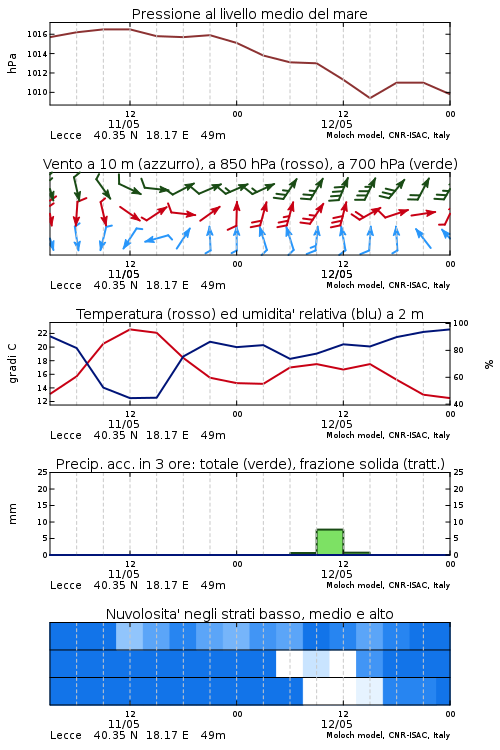 Pressione al livello medio del mare

hPa
1016
1014
1012
1010
12
11/05
00
12
12/05
00
Lecce 40.35 N 18.17 E 49m
Moloch model, CNR-ISAC, Italy

Vento a 10 m (azzurro), a 850 hPa (rosso), a 700 hPa (verde)

12
11/05
00
12
12/05
00
Lecce 40.35 N 18.17 E 49m
Moloch model, CNR-ISAC, Italy

Temperatura (rosso) ed umidita' relativa (blu) a 2 m

gradi C
22
20
18
16
14
12
100
80
60
40
%
12
11/05
00
12
12/05
00
Lecce 40.35 N 18.17 E 49m
Moloch model, CNR-ISAC, Italy

Precip. acc. in 3 ore: totale (verde), frazione solida (tratt.)

mm
25
20
15
10
5
0
25
20
15
10
5
0
12
11/05
00
12
12/05
00
Lecce 40.35 N 18.17 E 49m
Moloch model, CNR-ISAC, Italy

Nuvolosita' negli strati basso, medio e alto

12
11/05
00
12
12/05
00
Lecce 40.35 N 18.17 E 49m
Moloch model, CNR-ISAC, Italy